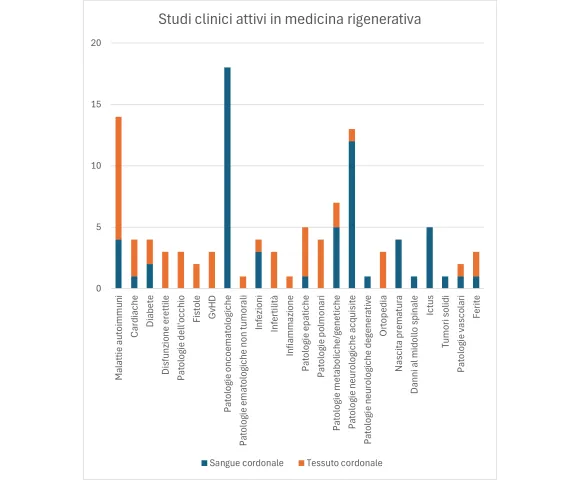 Studi clinici attivi in medicina rigenerativa

20

15

10

5

0

Malattie autoimmuni
Cardiache
Diabete
Disfunzione erettile
Patologie dell'occhio
Fistole
GvHD
Patologie oncoematologiche
Patologie ematologiche non tumorali
Infezioni
Infertilità
Infiammazione
Patologie epatiche
Patologie polmonari
Patologie metaboliche/genetiche
Patologie neurologiche acquisite
Patologie neurologiche degenerative
Ortopedia
Nascita prematura
Danni al midollo spinale
Ictus
Tumori solidi
Patologie vascolari
Ferite

Sangue cordonale
Tessuto cordonale